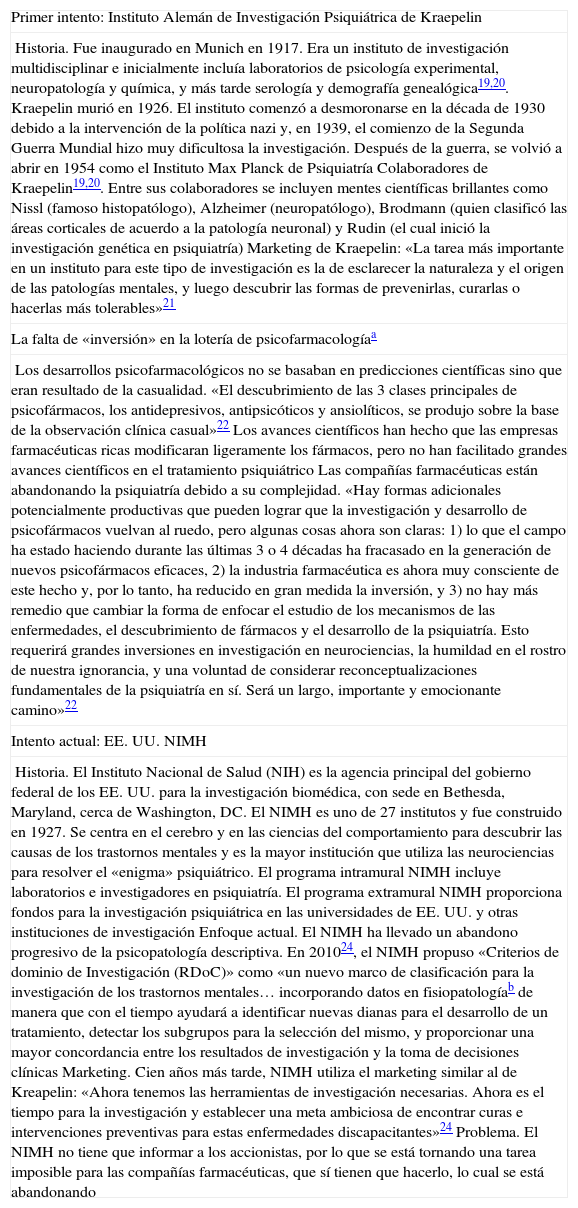 Primer intento: Instituto Alemán de Investigación Psiquiátrica de Kraepelin

Historia. Fue inaugurado en Munich en 1917. Era un instituto de investigación multidisciplinar e inicialmente incluía laboratorios de psicología experimental, neuropatología y química, y más tarde serología y demografía genealógica$^{19,20}$. Kraepelin murió en 1926. El instituto comenzó a desmoronarse en la década de 1930 debido a la intervención de la política nazi y, en 1939, el comienzo de la Segunda Guerra Mundial hizo muy dificultosa la investigación. Después de la guerra, se volvió a abrir en 1954 como el Instituto Max Planck de Psiquiatría Colaboradores de Kraepelin$^{19,20}$. Entre sus colaboradores se incluyen mentes científicas brillantes como Nissl (famoso histopatólogo), Alzheimer (neuropatólogo), Brodmann (quien clasificó las áreas corticales de acuerdo a la patología neuronal) y Rudin (el cual inició la investigación genética en psiquiatría) Marketing de Kraepelin: «La tarea más importante en un instituto para este tipo de investigación es la de esclarecer la naturaleza y el origen de las patologías mentales, y luego descubrir las formas de prevenirlas, curarlas o hacerlas más tolerables»$^{21}$

La falta de «inversión» en la lotería de psicofarmacología$^{a}$

Los desarrollos psicofarmacológicos no se basaban en predicciones científicas sino que eran resultado de la casualidad. «El descubrimiento de las 3 clases principales de psicofármacos, los antidepresivos, antipsicóticos y ansiolíticos, se produjo sobre la base de la observación clínica casual»$^{22}$ Los avances científicos han hecho que las empresas farmacéuticas ricas modificaran ligeramente los fármacos, pero no han facilitado grandes avances científicos en el tratamiento psiquiátrico Las compañías farmacéuticas están abandonando la psiquiatría debido a su complejidad. «Hay formas adicionales potencialmente productivas que pueden lograr que la investigación y desarrollo de psicofármacos vuelvan al ruedo, pero algunas cosas ahora son claras: 1) lo que el campo ha estado haciendo durante las últimas 3 o 4 décadas ha fracasado en la generación de nuevos psicofármacos eficaces, 2) la industria farmacéutica es ahora muy consciente de este hecho y, por lo tanto, ha reducido en gran medida la inversión, y 3) no hay más remedio que cambiar la forma de enfocar el estudio de los mecanismos de las enfermedades, el descubrimiento de fármacos y el desarrollo de la psiquiatría. Esto requerirá grandes inversiones en investigación en neurociencias, la humildad en el rostro de nuestra ignorancia, y una voluntad de considerar reconceptualizaciones fundamentales de la psiquiatría en sí. Será un largo, importante y emocionante camino»$^{22}$

Intento actual: EE. UU. NIMH

Historia. El Instituto Nacional de Salud (NIH) es la agencia principal del gobierno federal de los EE. UU. para la investigación biomédica, con sede en Bethesda, Maryland, cerca de Washington, DC. El NIMH es uno de 27 institutos y fue construido en 1927. Se centra en el cerebro y en las ciencias del comportamiento para descubrir las causas de los trastornos mentales y es la mayor institución que utiliza las neurociencias para resolver el «enigma» psiquiátrico. El programa intramural NIMH incluye laboratorios e investigadores en psiquiatría. El programa extramural NIMH proporciona fondos para la investigación psiquiátrica en las universidades de EE. UU. y otras instituciones de investigación Enfoque actual. El NIMH ha llevado un abandono progresivo de la psicopatología descriptiva. En 2010$^{24}$, el NIMH propuso «Criterios de dominio de Investigación (RDoC)» como «un nuevo marco de clasificación para la investigación de los trastornos mentales… incorporando datos en fisiopatología$^{b}$ de manera que con el tiempo ayudará a identificar nuevas dianas para el desarrollo de un tratamiento, detectar los subgrupos para la selección del mismo, y proporcionar una mayor concordancia entre los resultados de investigación y la toma de decisiones clínicas Marketing. Cien años más tarde, NIMH utiliza el marketing similar al de Kreapelin: «Ahora tenemos las herramientas de investigación necesarias. Ahora es el tiempo para la investigación y establecer una meta ambiciosa de encontrar curas e intervenciones preventivas para estas enfermedades discapacitantes»$^{24}$ Problema. El NIMH no tiene que informar a los accionistas, por lo que se está tornando una tarea imposible para las compañías farmacéuticas, que sí tienen que hacerlo, lo cual se está abandonando